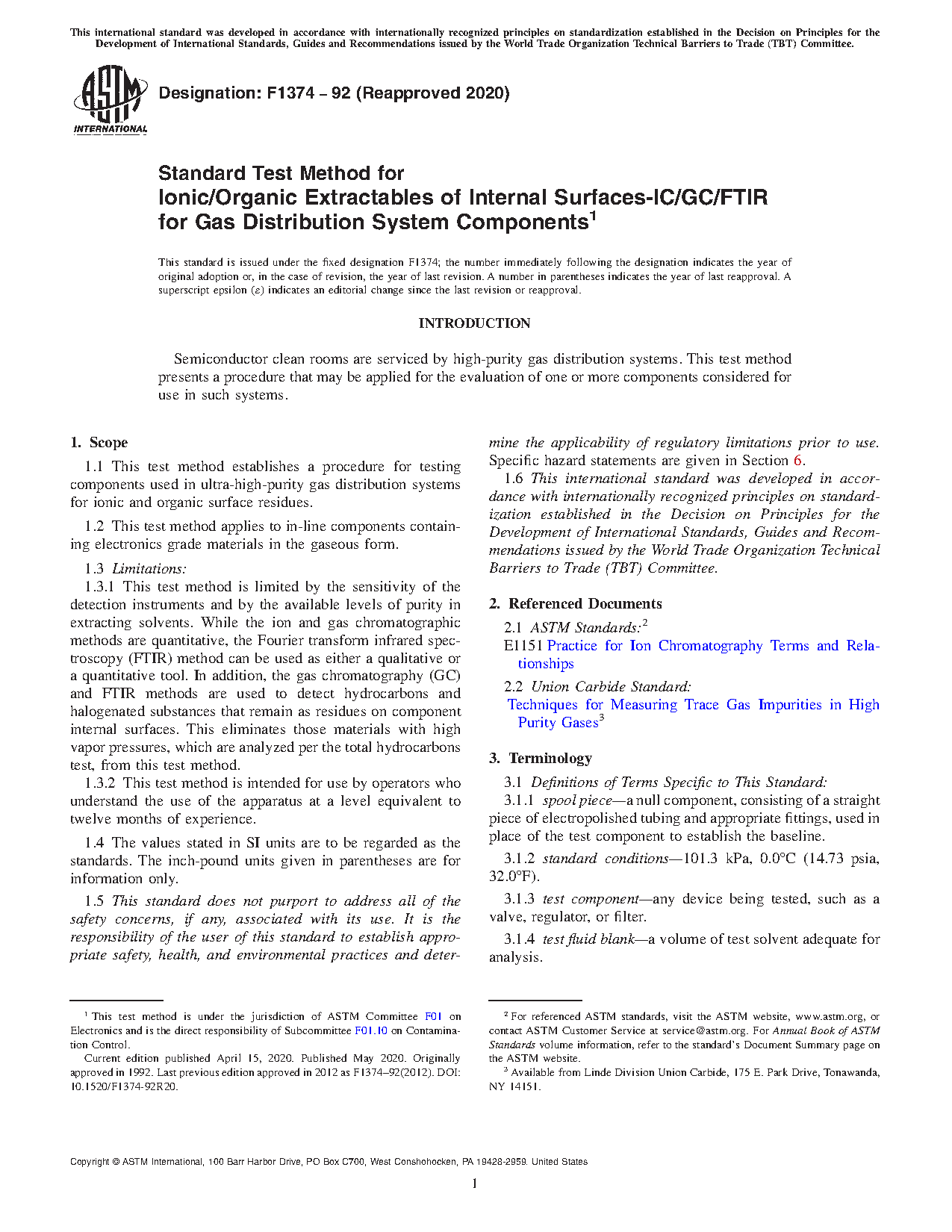 This international standard was developed in accordance with internationally recognized principles on standardization established in the Decision on Principles for the Development of International Standards, Guides and Recommendations issued by the World Trade Organization Technical Barriers to Trade (TBT) Committee.

ASTM INTERNATIONAL

Designation: F1374 – 92 (Reapproved 2020)

Standard Test Method for
Ionic/Organic Extractables of Internal Surfaces-IC/GC/FTIR for Gas Distribution System Components$^1$

This standard is issued under the fixed designation F1374; the number immediately following the designation indicates the year of original adoption or, in the case of revision, the year of last revision. A number in parentheses indicates the year of last reapproval. A superscript epsilon (ε) indicates an editorial change since the last revision or reapproval.

INTRODUCTION

Semiconductor clean rooms are serviced by high-purity gas distribution systems. This test method presents a procedure that may be applied for the evaluation of one or more components considered for use in such systems.

1. Scope

1.1 This test method establishes a procedure for testing components used in ultra-high-purity gas distribution systems for ionic and organic surface residues.

1.2 This test method applies to in-line components containing electronics grade materials in the gaseous form.

1.3 Limitations:

1.3.1 This test method is limited by the sensitivity of the detection instruments and by the available levels of purity in extracting solvents. While the ion and gas chromatographic methods are quantitative, the Fourier transform infrared spectroscopy (FTIR) method can be used as either a qualitative or a quantitative tool. In addition, the gas chromatography (GC) and FTIR methods are used to detect hydrocarbons and halogenated substances that remain as residues on component internal surfaces. This eliminates those materials with high vapor pressures, which are analyzed per the total hydrocarbons test, from this test method.

1.3.2 This test method is intended for use by operators who understand the use of the apparatus at a level equivalent to twelve months of experience.

1.4 The values stated in SI units are to be regarded as the standards. The inch-pound units given in parentheses are for information only.

1.5 This standard does not purport to address all of the safety concerns, if any, associated with its use. It is the responsibility of the user of this standard to establish appropriate safety, health, and environmental practices and determine the applicability of regulatory limitations prior to use. Specific hazard statements are given in Section 6.

1.6 This international standard was developed in accordance with internationally recognized principles on standardization established in the Decision on Principles for the Development of International Standards, Guides and Recommendations issued by the World Trade Organization Technical Barriers to Trade (TBT) Committee.

2. Referenced Documents

2.1 ASTM Standards:$^2$

E1151 Practice for Ion Chromatography Terms and Relationships

2.2 Union Carbide Standard:

Techniques for Measuring Trace Gas Impurities in High Purity Gases$^3$

3. Terminology

3.1 Definitions of Terms Specific to This Standard:

3.1.1 spool piece—a null component, consisting of a straight piece of electropolished tubing and appropriate fittings, used in place of the test component to establish the baseline.

3.1.2 standard conditions—101.3 kPa, 0.0°C (14.73 psia, 32.0°F).

3.1.3 test component—any device being tested, such as a valve, regulator, or filter.

3.1.4 test fluid blank—a volume of test solvent adequate for analysis.

$^1$ This test method is under the jurisdiction of ASTM Committee F01 on Electronics and is the direct responsibility of Subcommittee F01.10 on Contamination Control.

Current edition published April 15, 2020. Published May 2020. Originally approved in 1992. Last previous edition approved in 2012 as F1374–92(2012). DOI: 10.1520/F1374-92R20.

$^2$ For referenced ASTM standards, visit the ASTM website, www.astm.org, or contact ASTM Customer Service at service@astm.org. For Annual Book of ASTM Standards volume information, refer to the standard's Document Summary page on the ASTM website.

$^3$ Available from Linde Division Union Carbide, 175 E. Park Drive, Tonawanda, NY 14151.

Copyright © ASTM International, 100 Barr Harbor Drive, PO Box C700, West Conshohocken, PA 19428-2959. United States

1